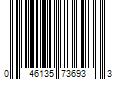 0 46135 73693 3